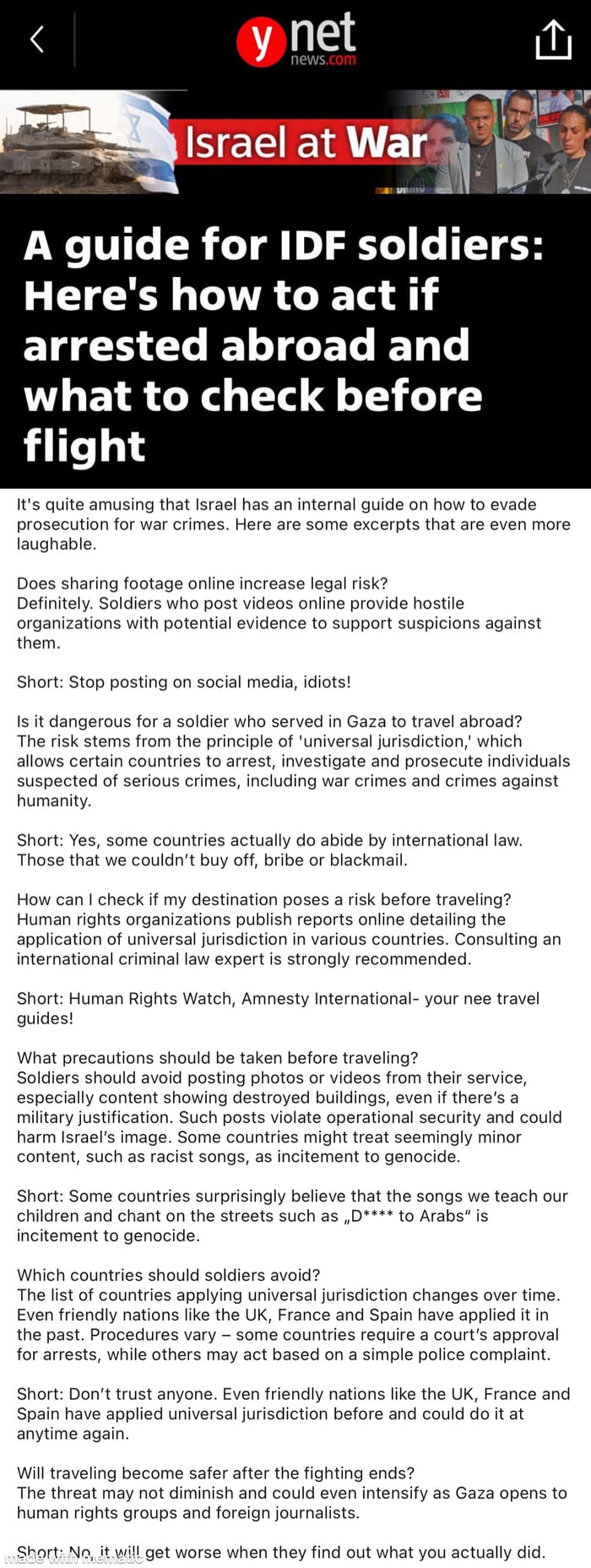 ynet news.com

Israel at War

A guide for IDF soldiers: Here's how to act if arrested abroad and what to check before flight

It's quite amusing that Israel has an internal guide on how to evade prosecution for war crimes. Here are some excerpts that are even more laughable.

Does sharing footage online increase legal risk?
Definitely. Soldiers who post videos online provide hostile organizations with potential evidence to support suspicions against them.

Short: Stop posting on social media, idiots!

Is it dangerous for a soldier who served in Gaza to travel abroad?
The risk stems from the principle of 'universal jurisdiction,' which allows certain countries to arrest, investigate and prosecute individuals suspected of serious crimes, including war crimes and crimes against humanity.

Short: Yes, some countries actually do abide by international law. Those that we couldn't buy off, bribe or blackmail.

How can I check if my destination poses a risk before traveling?
Human rights organizations publish reports online detailing the application of universal jurisdiction in various countries. Consulting an international criminal law expert is strongly recommended.

Short: Human Rights Watch, Amnesty International- your nee travel guides!

What precautions should be taken before traveling?
Soldiers should avoid posting photos or videos from their service, especially content showing destroyed buildings, even if there's a military justification. Such posts violate operational security and could harm Israel's image. Some countries might treat seemingly minor content, such as racist songs, as incitement to genocide.

Short: Some countries surprisingly believe that the songs we teach our children and chant on the streets such as „D**** to Arabs" is incitement to genocide.

Which countries should soldiers avoid?
The list of countries applying universal jurisdiction changes over time. Even friendly nations like the UK, France and Spain have applied it in the past. Procedures vary – some countries require a court's approval for arrests, while others may act based on a simple police complaint.

Short: Don't trust anyone. Even friendly nations like the UK, France and Spain have applied universal jurisdiction before and could do it at anytime again.

Will traveling become safer after the fighting ends?
The threat may not diminish and could even intensify as Gaza opens to human rights groups and foreign journalists.

Short: No, it will get worse when they find out what you actually did.

made with mematic